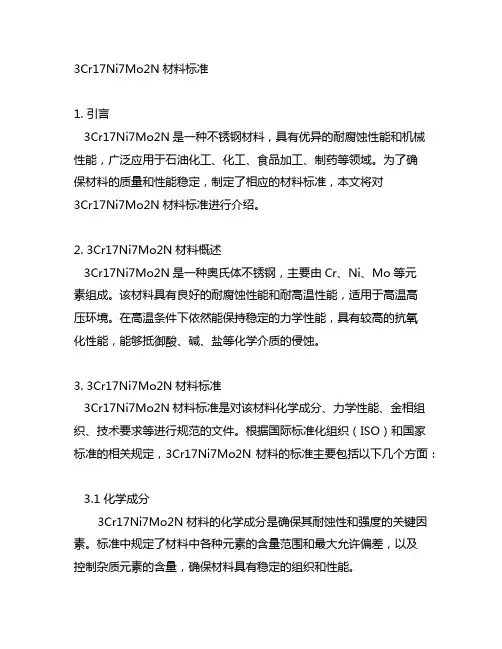 3Cr17Ni7Mo2N 材料标准

1. 引言
3Cr17Ni7Mo2N 是一种不锈钢材料，具有优异的耐腐蚀性能和机械性能，广泛应用于石油化工、化工、食品加工、制药等领域。为了确保材料的质量和性能稳定，制定了相应的材料标准，本文将对 3Cr17Ni7Mo2N 材料标准进行介绍。

2. 3Cr17Ni7Mo2N 材料概述
3Cr17Ni7Mo2N 是一种奥氏体不锈钢，主要由 Cr、Ni、Mo 等元素组成。该材料具有良好的耐腐蚀性能和耐高温性能，适用于高温高压环境。在高温条件下依然能保持稳定的力学性能，具有较高的抗氧化性能，能够抵御酸、碱、盐等化学介质的侵蚀。

3. 3Cr17Ni7Mo2N 材料标准
3Cr17Ni7Mo2N 材料标准是对该材料化学成分、力学性能、金相组织、技术要求等进行规范的文件。根据国际标准化组织（ISO）和国家标准的相关规定，3Cr17Ni7Mo2N 材料的标准主要包括以下几个方面：

3.1 化学成分
3Cr17Ni7Mo2N 材料的化学成分是确保其耐蚀性和强度的关键因素。标准中规定了材料中各种元素的含量范围和最大允许偏差，以及控制杂质元素的含量，确保材料具有稳定的组织和性能。